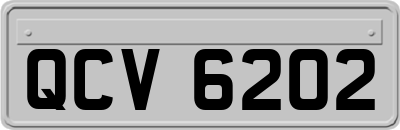 QCV 6202